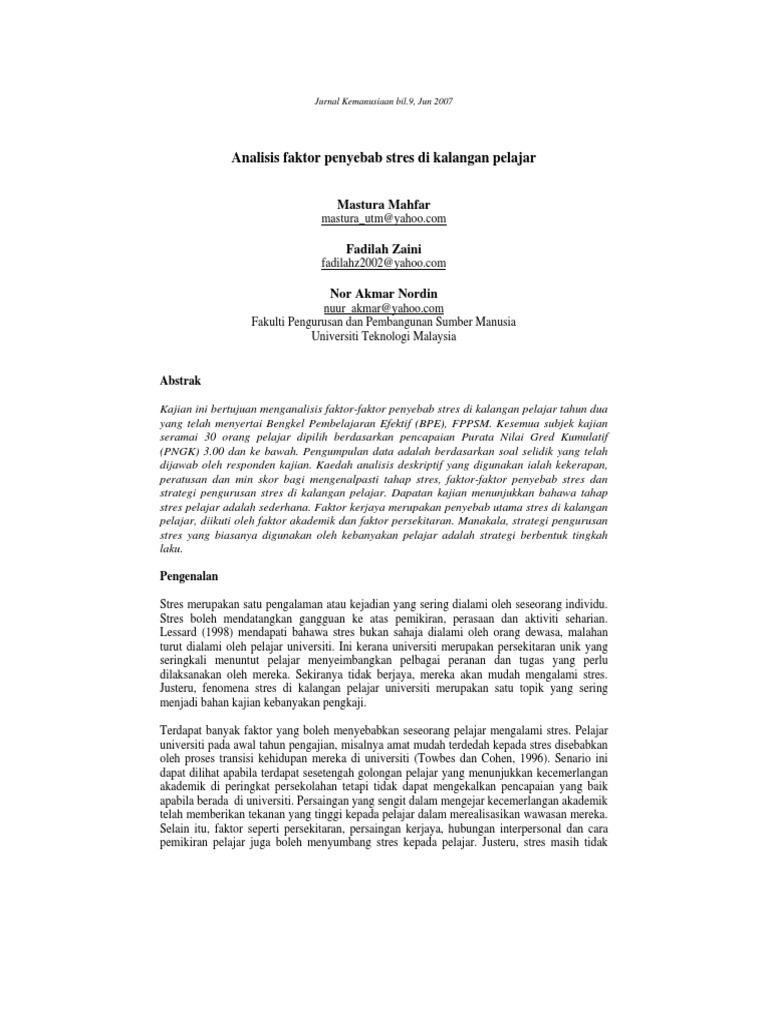 Jurnal Kemanusiaan bil.9, Jun 2007

Analisis faktor penyebab stres di kalangan pelajar

Mastura Mahfar
mastura_utm@yahoo.com

Fadilah Zaini
fadilahz2002@yahoo.com

Nor Akmar Nordin
nuur_akmar@yahoo.com
Fakulti Pengurusan dan Pembangunan Sumber Manusia
Universiti Teknologi Malaysia

Abstrak

Kajian ini bertujuan menganalisis faktor-faktor penyebab stres di kalangan pelajar tahun dua yang telah menyertai Bengkel Pembelajaran Efektif (BPE), FPPSM. Kesemua subjek kajian seramai 30 orang pelajar dipilih berdasarkan pencapaian Purata Nilai Gred Kumulatif (PNGK) 3.00 dan ke bawah. Pengumpulan data adalah berdasarkan soal selidik yang telah dijawab oleh responden kajian. Kaedah analisis deskriptif yang digunakan ialah kekerapan, peratusan dan min skor bagi mengenalpasti tahap stres, faktor-faktor penyebab stres dan strategi pengurusan stres di kalangan pelajar. Dapatan kajian menunjukkan bahawa tahap stres pelajar adalah sederhana. Faktor kerjaya merupakan penyebab utama stres di kalangan pelajar, diikuti oleh faktor akademik dan faktor persekitaran. Manakala, strategi pengurusan stres yang biasanya digunakan oleh kebanyakan pelajar adalah strategi berbentuk tingkah laku.

Pengenalan

Stres merupakan satu pengalaman atau kejadian yang sering dialami oleh seseorang individu. Stres boleh mendatangkan gangguan ke atas pemikiran, perasaan dan aktiviti seharian. Lessard (1998) mendapati bahawa stres bukan sahaja dialami oleh orang dewasa, malahan turut dialami oleh pelajar universiti. Ini kerana universiti merupakan persekitaran unik yang seringkali menuntut pelajar menyeimbangkan pelbagai peranan dan tugas yang perlu dilaksanakan oleh mereka. Sekiranya tidak berjaya, mereka akan mudah mengalami stres. Justeru, fenomena stres di kalangan pelajar universiti merupakan satu topik yang sering menjadi bahan kajian kebanyakan pengkaji.

Terdapat banyak faktor yang boleh menyebabkan seseorang pelajar mengalami stres. Pelajar universiti pada awal tahun pengajian, misalnya amat mudah terdedah kepada stres disebabkan oleh proses transisi kehidupan mereka di universiti (Towbes dan Cohen, 1996). Senario ini dapat dilihat apabila terdapat sesetengah golongan pelajar yang menunjukkan kecemerlangan akademik di peringkat persekolahan tetapi tidak dapat mengekalkan pencapaian yang baik apabila berada di universiti. Persaingan yang sengit dalam mengejar kecemerlangan akademik telah memberikan tekanan yang tinggi kepada pelajar dalam merealisasikan wawasan mereka. Selain itu, faktor seperti persekitaran, persaingan kerjaya, hubungan interpersonal dan cara pemikiran pelajar juga boleh menyumbang stres kepada pelajar. Justeru, stres masih tidak